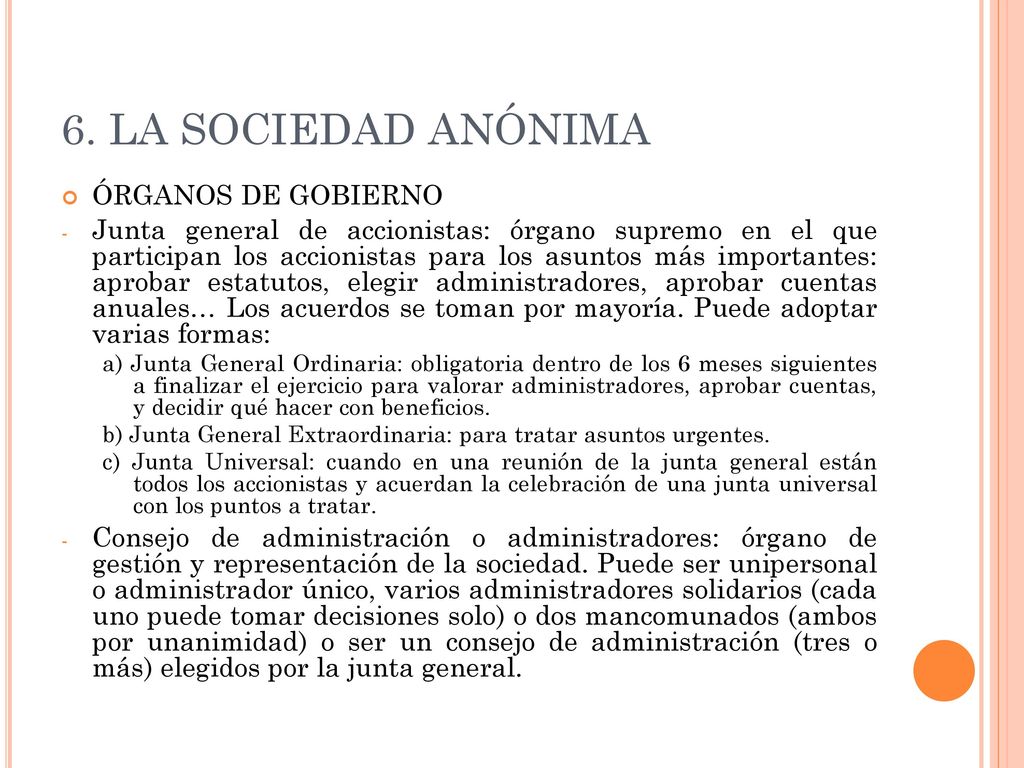 6. LA SOCIEDAD ANÓNIMA

ÓRGANOS DE GOBIERNO

- Junta general de accionistas: órgano supremo en el que participan los accionistas para los asuntos más importantes: aprobar estatutos, elegir administradores, aprobar cuentas anuales… Los acuerdos se toman por mayoría. Puede adoptar varias formas:

a) Junta General Ordinaria: obligatoria dentro de los 6 meses siguientes a finalizar el ejercicio para valorar administradores, aprobar cuentas, y decidir qué hacer con beneficios.

b) Junta General Extraordinaria: para tratar asuntos urgentes.

c) Junta Universal: cuando en una reunión de la junta general están todos los accionistas y acuerdan la celebración de una junta universal con los puntos a tratar.

- Consejo de administración o administradores: órgano de gestión y representación de la sociedad. Puede ser unipersonal o administrador único, varios administradores solidarios (cada uno puede tomar decisiones solo) o dos mancomunados (ambos por unanimidad) o ser un consejo de administración (tres o más) elegidos por la junta general.